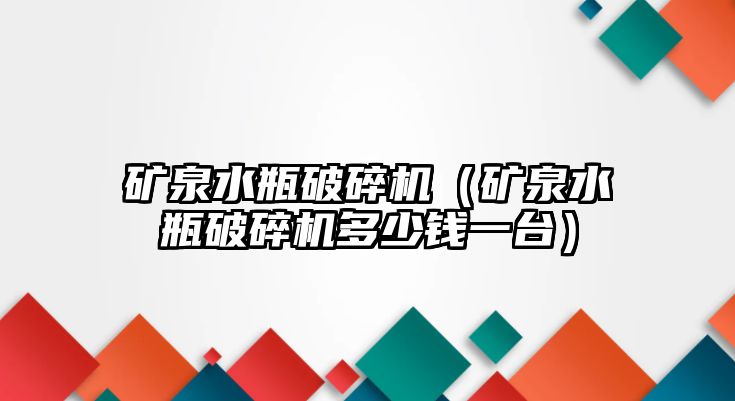 矿泉水瓶破碎机（矿泉水瓶破碎机多少钱一台）